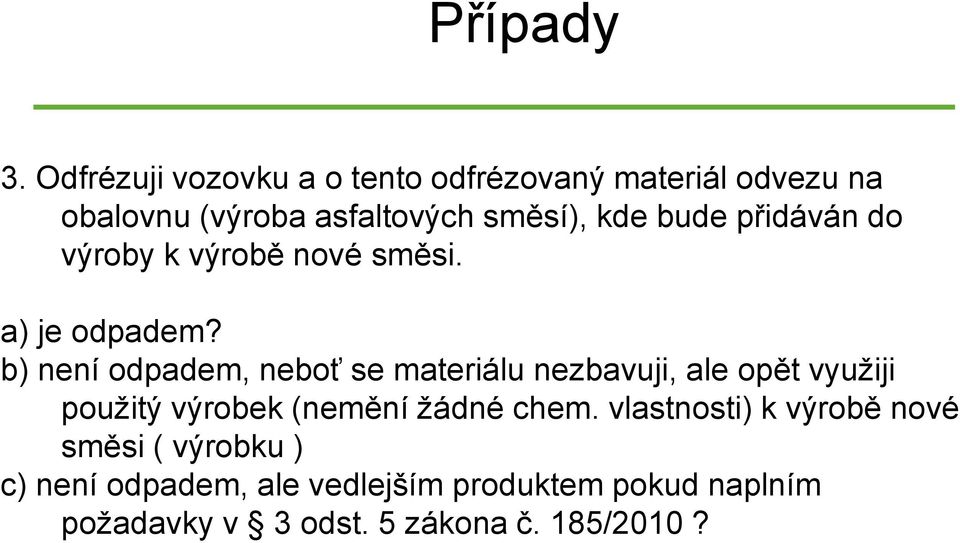 Případy

3. Odfrézuji vozovku a o tento odfrézovaný materiál odvezu na obalovnu (výroba asfaltových směsí), kde bude přidáván do výroby k výrobě nové směsi.

a) je odpadem?
b) není odpadem, neboť se materiálu nezbavuji, ale opět využiji použitý výrobek (nemění žádné chem. vlastnosti) k výrobě nové směsi ( výrobku )
c) není odpadem, ale vedlejším produktem pokud naplním požadavky v § 3 odst. 5 zákona č. 185/2010 ?